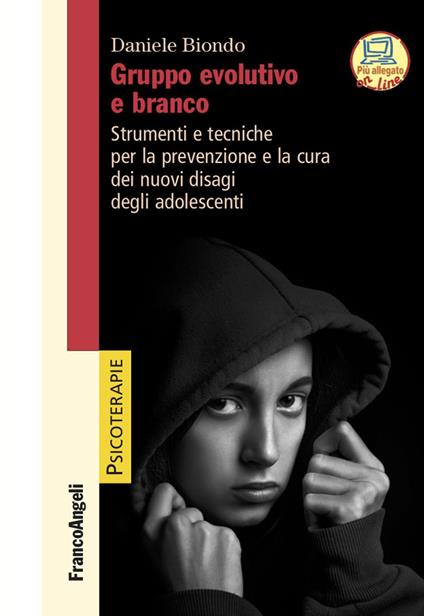 Daniele Biondo

Gruppo evolutivo e branco

Strumenti e tecniche per la prevenzione e la cura dei nuovi disagi degli adolescenti

Più allegato on line

PSICOTERAPIE

FrancoAngeli